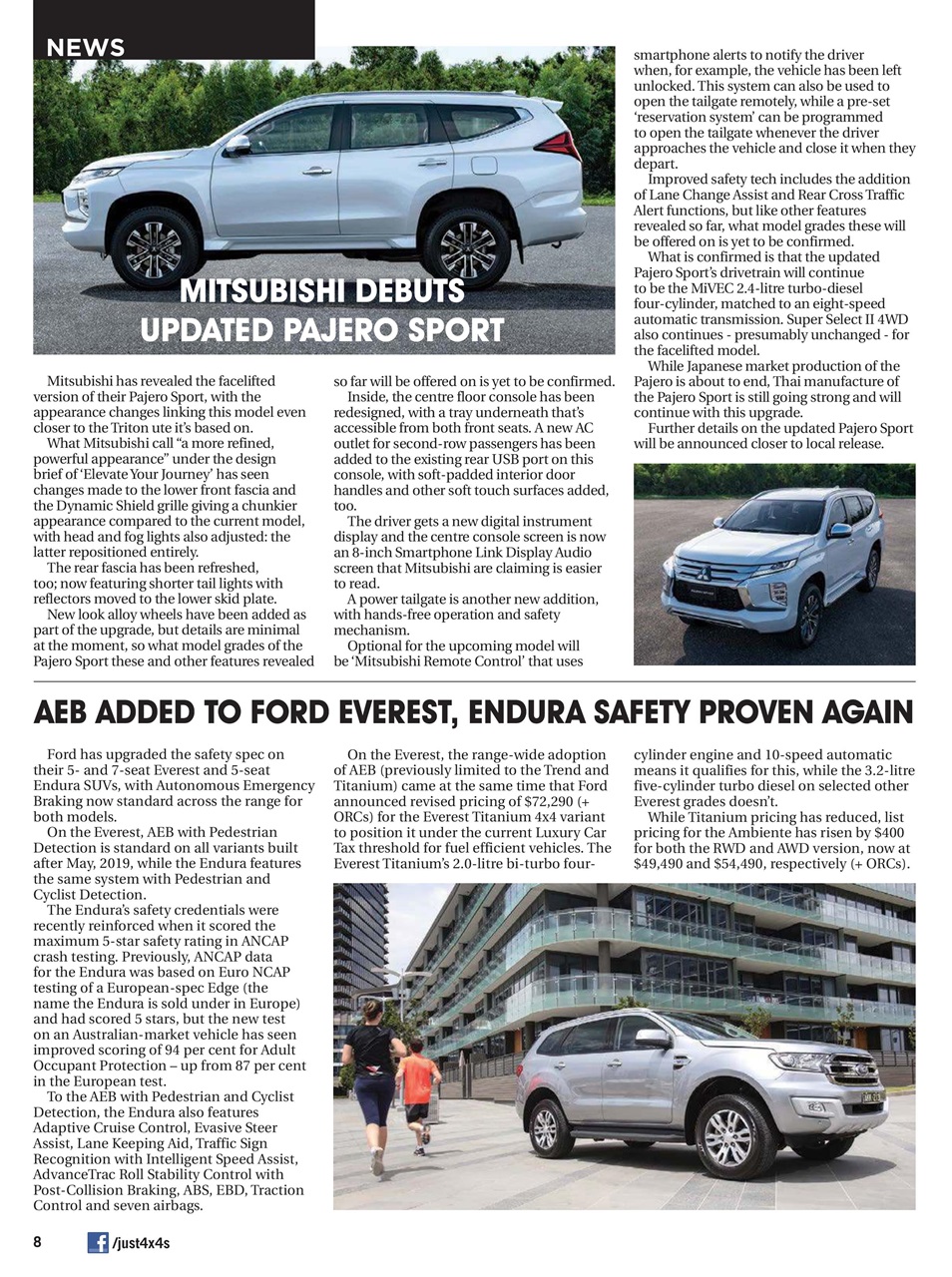 NEWS

MITSUBISHI DEBUTS UPDATED PAJERO SPORT

Mitsubishi has revealed the facelifted version of their Pajero Sport, with the appearance changes linking this model even closer to the Triton ute it's based on.

What Mitsubishi call "a more refined, powerful appearance" under the design brief of 'Elevate Your Journey' has seen changes made to the lower front fascia and the Dynamic Shield grille giving a chunkier appearance compared to the current model, with head and fog lights also adjusted: the latter repositioned entirely.

The rear fascia has been refreshed, too; now featuring shorter tail lights with reflectors moved to the lower skid plate.

New look alloy wheels have been added as part of the upgrade, but details are minimal at the moment, so what model grades of the Pajero Sport these and other features revealed so far will be offered on is yet to be confirmed.

Inside, the centre floor console has been redesigned, with a tray underneath that's accessible from both front seats. A new AC outlet for second-row passengers has been added to the existing rear USB port on this console, with soft-padded interior door handles and other soft touch surfaces added, too.

The driver gets a new digital instrument display and the centre console screen is now an 8-inch Smartphone Link Display Audio screen that Mitsubishi are claiming is easier to read.

A power tailgate is another new addition, with hands-free operation and safety mechanism.

Optional for the upcoming model will be 'Mitsubishi Remote Control' that uses smartphone alerts to notify the driver when, for example, the vehicle has been left unlocked. This system can also be used to open the tailgate remotely, while a pre-set 'reservation system' can be programmed to open the tailgate whenever the driver approaches the vehicle and close it when they depart.

Improved safety tech includes the addition of Lane Change Assist and Rear Cross Traffic Alert functions, but like other features revealed so far, what model grades these will be offered on is yet to be confirmed.

What is confirmed is that the updated Pajero Sport's drivetrain will continue to be the MiVEC 2.4-litre turbo-diesel four-cylinder, matched to an eight-speed automatic transmission. Super Select II 4WD also continues - presumably unchanged - for the facelifted model.

While Japanese market production of the Pajero is about to end, Thai manufacture of the Pajero Sport is still going strong and will continue with this upgrade.

Further details on the updated Pajero Sport will be announced closer to local release.

AEB ADDED TO FORD EVEREST, ENDURA SAFETY PROVEN AGAIN

Ford has upgraded the safety spec on their 5- and 7-seat Everest and 5-seat Endura SUVs, with Autonomous Emergency Braking now standard across the range for both models.

On the Everest, AEB with Pedestrian Detection is standard on all variants built after May, 2019, while the Endura features the same system with Pedestrian and Cyclist Detection.

The Endura's safety credentials were recently reinforced when it scored the maximum 5-star safety rating in ANCAP crash testing. Previously, ANCAP data for the Endura was based on Euro NCAP testing of a European-spec Edge (the name the Endura is sold under in Europe) and had scored 5 stars, but the new test on an Australian-market vehicle has seen improved scoring of 94 per cent for Adult Occupant Protection – up from 87 per cent in the European test.

To the AEB with Pedestrian and Cyclist Detection, the Endura also features Adaptive Cruise Control, Evasive Steer Assist, Lane Keeping Aid, Traffic Sign Recognition with Intelligent Speed Assist, AdvanceTrac Roll Stability Control with Post-Collision Braking, ABS, EBD, Traction Control and seven airbags.

On the Everest, the range-wide adoption of AEB (previously limited to the Trend and Titanium) came at the same time that Ford announced revised pricing of $72,290 (+ ORCs) for the Everest Titanium 4x4 variant to position it under the current Luxury Car Tax threshold for fuel efficient vehicles. The Everest Titanium's 2.0-litre bi-turbo four-cylinder engine and 10-speed automatic means it qualifies for this, while the 3.2-litre five-cylinder turbo diesel on selected other Everest grades doesn't.

While Titanium pricing has reduced, list pricing for the Ambiente has risen by $400 for both the RWD and AWD version, now at $49,490 and $54,490, respectively (+ ORCs).

8 /just4x4s